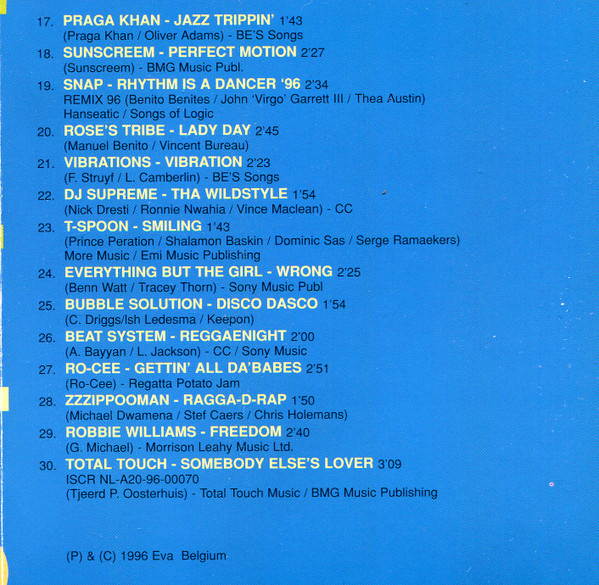 17. PRAGA KHAN - JAZZ TRIPPIN' 1'43
(Praga Khan / Oliver Adams) - BE'S Songs

18. SUNSCREEM - PERFECT MOTION 2'27
(Sunscreem) - BMG Music Publ.

19. SNAP - RHYTHM IS A DANCER '96 2'34
REMIX 96 (Benito Benites / John 'Virgo' Garrett III / Thea Austin)
Hanseatic / Songs of Logic

20. ROSE'S TRIBE - LADY DAY 2'45
(Manuel Benito / Vincent Bureau)

21. VIBRATIONS - VIBRATION 2'23
(F. Struyf / L. Camberlin) - BE'S Songs

22. DJ SUPREME - THA WILDSTYLE 1'54
(Nick Dresti / Ronnie Nwahia / Vince Maclean) - CC

23. T-SPOON - SMILING 1'43
(Prince Peration / Shalamon Baskin / Dominic Sas / Serge Ramaekers)
More Music / Emi Music Publishing

24. EVERYTHING BUT THE GIRL - WRONG 2'25
(Benn Watt / Tracey Thorn) - Sony Music Publ

25. BUBBLE SOLUTION - DISCO DASCO 1'54
(C. Driggs/Ish Ledesma / Keepon)

26. BEAT SYSTEM - REGGAENIGHT 2'00
(A. Bayyan / L. Jackson) - CC / Sony Music

27. RO-CEE - GETTIN' ALL DA'BABES 2'51
(Ro-Cee) - Regatta Potato Jam

28. ZZZIPPOOMAN - RAGGA-D-RAP 1'50
(Michael Dwamena / Stef Caers / Chris Holemans)

29. ROBBIE WILLIAMS - FREEDOM 2'40
(G. Michael) - Morrison Leahy Music Ltd.

30. TOTAL TOUCH - SOMEBODY ELSE'S LOVER 3'09
ISCR NL-A20-96-00070
(Tjeerd P. Oosterhuis) - Total Touch Music / BMG Music Publishing

(P) & (C) 1996 Eva Belgium